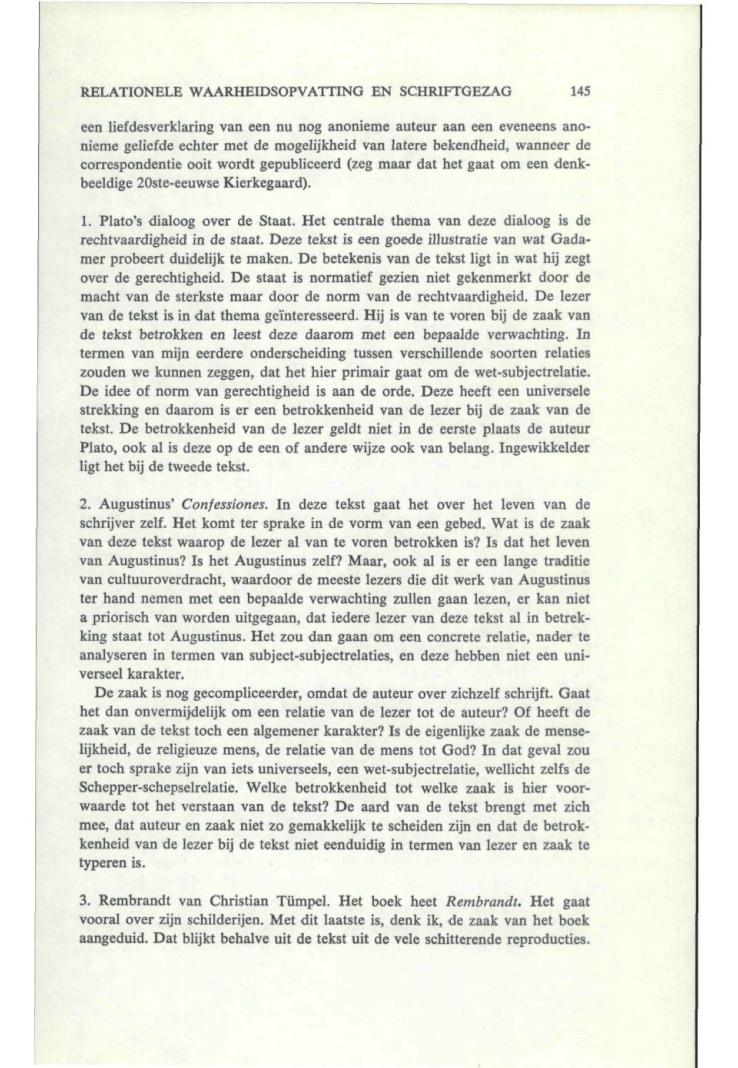 RELATIONELE WAARHEIDSOPVATTING EN SCHRIFTGEZAG 145

een liefdesverklaring van een nu nog anonieme auteur aan een eveneens anonieme geliefde echter met de mogelijkheid van latere bekendheid, wanneer de correspondentie ooit wordt gepubliceerd (zeg maar dat het gaat om een denkbeeldige 20ste-eeuwse Kierkegaard).

1. Plato's dialoog over de Staat. Het centrale thema van deze dialoog is de rechtvaardigheid in de staat. Deze tekst is een goede illustratie van wat Gadamer probeert duidelijk te maken. De betekenis van de tekst ligt in wat hij zegt over de gerechtigheid. De staat is normatief gezien niet gekenmerkt door de macht van de sterkste maar door de norm van de rechtvaardigheid. De lezer van de tekst is in dat thema geïnteresseerd. Hij is van te voren bij de zaak van de tekst betrokken en leest deze daarom met een bepaalde verwachting. In termen van mijn eerdere onderscheiding tussen verschillende soorten relaties zouden we kunnen zeggen, dat het hier primair gaat om de wet-subjectrelatie. De idee of norm van gerechtigheid is aan de orde. Deze heeft een universele strekking en daarom is er een betrokkenheid van de lezer bij de zaak van de tekst. De betrokkenheid van de lezer geldt niet in de eerste plaats de auteur Plato, ook al is deze op de een of andere wijze ook van belang. Ingewikkelder ligt het bij de tweede tekst.

2. Augustinus' Confessiones. In deze tekst gaat het over het leven van de schrijver zelf. Het komt ter sprake in de vorm van een gebed. Wat is de zaak van deze tekst waarop de lezer al van te voren betrokken is? Is dat het leven van Augustinus? Is het Augustinus zelf? Maar, ook al is er een lange traditie van cultuuroverdracht, waardoor de meeste lezers die dit werk van Augustinus ter hand nemen met een bepaalde verwachting zullen gaan lezen, er kan niet a priorisch van worden uitgegaan, dat iedere lezer van deze tekst al in betrekking staat tot Augustinus. Het zou dan gaan om een concrete relatie, nader te analyseren in termen van subject-subjectrelaties, en deze hebben niet een universeel karakter.

De zaak is nog gecompliceerder, omdat de auteur over zichzelf schrijft. Gaat het dan onvermijdelijk om een relatie van de lezer tot de auteur? Of heeft de zaak van de tekst toch een algemener karakter? Is de eigenlijke zaak de menselijkheid, de religieuze mens, de relatie van de mens tot God? In dat geval zou er toch sprake zijn van iets universeels, een wet-subjectrelatie, wellicht zelfs de Schepper-schepselrelatie. Welke betrokkenheid tot welke zaak is hier voorwaarde tot het verstaan van de tekst? De aard van de tekst brengt met zich mee, dat auteur en zaak niet zo gemakkelijk te scheiden zijn en dat de betrokkenheid van de lezer bij de tekst niet eenduidig in termen van lezer en zaak te typeren is.

3. Rembrandt van Christian Tümpel. Het boek heet Rembrandt. Het gaat vooral over zijn schilderijen. Met dit laatste is, denk ik, de zaak van het boek aangeduid. Dat blijkt behalve uit de tekst uit de vele schitterende reproducties.